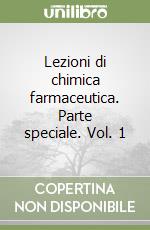 unilibro

Lezioni di chimica farmaceutica. Parte speciale. Vol. 1

COPERTINA NON DISPONIBILE